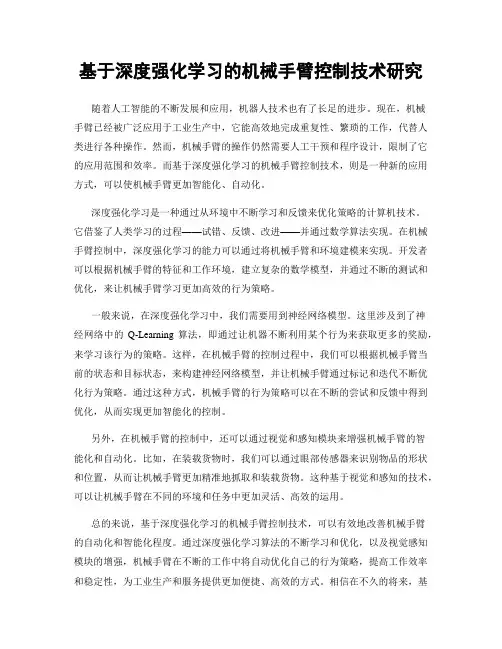 基于深度强化学习的机械手臂控制技术研究

随着人工智能的不断发展和应用，机器人技术也有了长足的进步。现在，机械手臂已经被广泛应用于工业生产中，它能高效地完成重复性、繁琐的工作，代替人类进行各种操作。然而，机械手臂的操作仍然需要人工干预和程序设计，限制了它的应用范围和效率。而基于深度强化学习的机械手臂控制技术，则是一种新的应用方式，可以使机械手臂更加智能化、自动化。

深度强化学习是一种通过从环境中不断学习和反馈来优化策略的计算机技术。它借鉴了人类学习的过程——试错、反馈、改进——并通过数学算法实现。在机械手臂控制中，深度强化学习的能力可以通过将机械手臂和环境建模来实现。开发者可以根据机械手臂的特征和工作环境，建立复杂的数学模型，并通过不断的测试和优化，来让机械手臂学习更加高效的行为策略。

一般来说，在深度强化学习中，我们需要用到神经网络模型。这里涉及到了神经网络中的 Q-Learning 算法，即通过让机器不断利用某个行为来获取更多的奖励，来学习该行为的策略。这样，在机械手臂的控制过程中，我们可以根据机械手臂当前的状态和目标状态，来构建神经网络模型，并让机械手臂通过标记和迭代不断优化行为策略。通过这种方式，机械手臂的行为策略可以在不断的尝试和反馈中得到优化，从而实现更加智能化的控制。

另外，在机械手臂的控制中，还可以通过视觉和感知模块来增强机械手臂的智能化和自动化。比如，在装载货物时，我们可以通过眼部传感器来识别物品的形状和位置，从而让机械手臂更加精准地抓取和装载货物。这种基于视觉和感知的技术，可以让机械手臂在不同的环境和任务中更加灵活、高效的运用。

总的来说，基于深度强化学习的机械手臂控制技术，可以有效地改善机械手臂的自动化和智能化程度。通过深度强化学习算法的不断学习和优化，以及视觉感知模块的增强，机械手臂在不断的工作中将自动优化自己的行为策略，提高工作效率和稳定性，为工业生产和服务提供更加便捷、高效的方式。相信在不久的将来，基